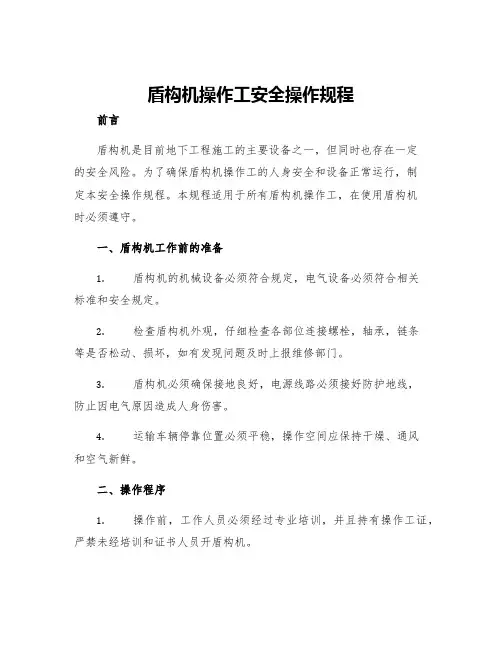 盾构机操作工安全操作规程

前言

盾构机是目前地下工程施工的主要设备之一，但同时也存在一定的安全风险。为了确保盾构机操作工的人身安全和设备正常运行，制定本安全操作规程。本规程适用于所有盾构机操作工，在使用盾构机时必须遵守。

一、盾构机工作前的准备

1. 盾构机的机械设备必须符合规定，电气设备必须符合相关标准和安全规定。

2. 检查盾构机外观，仔细检查各部位连接螺栓，轴承，链条等是否松动、损坏，如有发现问题及时上报维修部门。

3. 盾构机必须确保接地良好，电源线路必须接好防护地线，防止因电气原因造成人身伤害。

4. 运输车辆停靠位置必须平稳，操作空间应保持干燥、通风和空气新鲜。

二、操作程序

1. 操作前，工作人员必须经过专业培训，并且持有操作工证，严禁未经培训和证书人员开盾构机。